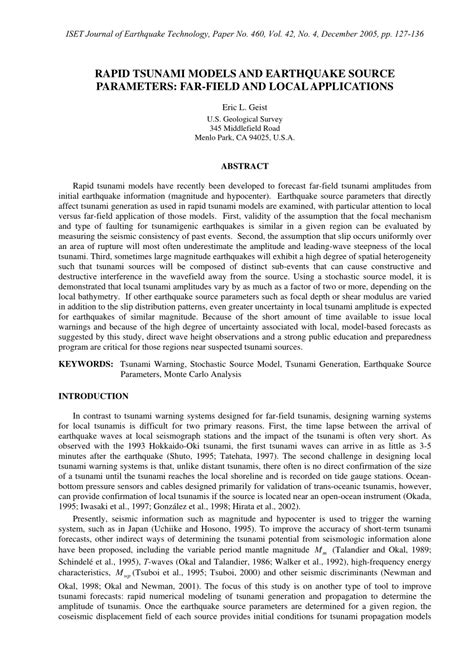 ISET Journal of Earthquake Technology, Paper No. 460, Vol. 42, No. 4, December 2005, pp. 127-136

RAPID TSUNAMI MODELS AND EARTHQUAKE SOURCE PARAMETERS: FAR-FIELD AND LOCAL APPLICATIONS

Eric L. Geist
U.S. Geological Survey
345 Middlefield Road
Menlo Park, CA 94025, U.S.A.

ABSTRACT

Rapid tsunami models have recently been developed to forecast far-field tsunami amplitudes from initial earthquake information (magnitude and hypocenter). Earthquake source parameters that directly affect tsunami generation as used in rapid tsunami models are examined, with particular attention to local versus far-field application of those models. First, validity of the assumption that the focal mechanism and type of faulting for tsunamigenic earthquakes is similar in a given region can be evaluated by measuring the seismic consistency of past events. Second, the assumption that slip occurs uniformly over an area of rupture will most often underestimate the amplitude and leading-wave steepness of the local tsunami. Third, sometimes large magnitude earthquakes will exhibit a high degree of spatial heterogeneity such that tsunami sources will be composed of distinct sub-events that can cause constructive and destructive interference in the wavefield away from the source. Using a stochastic source model, it is demonstrated that local tsunami amplitudes vary by as much as a factor of two or more, depending on the local bathymetry. If other earthquake source parameters such as focal depth or shear modulus are varied in addition to the slip distribution patterns, even greater uncertainty in local tsunami amplitude is expected for earthquakes of similar magnitude. Because of the short amount of time available to issue local warnings and because of the high degree of uncertainty associated with local, model-based forecasts as suggested by this study, direct wave height observations and a strong public education and preparedness program are critical for those regions near suspected tsunami sources.

KEYWORDS: Tsunami Warning, Stochastic Source Model, Tsunami Generation, Earthquake Source Parameters, Monte Carlo Analysis

INTRODUCTION

In contrast to tsunami warning systems designed for far-field tsunamis, designing warning systems for local tsunamis is difficult for two primary reasons. First, the time lapse between the arrival of earthquake waves at local seismograph stations and the impact of the tsunami is often very short. As observed with the 1993 Hokkaido-Oki tsunami, the first tsunami waves can arrive in as little as 3-5 minutes after the earthquake (Shuto, 1995; Tatehata, 1997). The second challenge in designing local tsunami warning systems is that, unlike distant tsunamis, there often is no direct confirmation of the size of a tsunami until the tsunami reaches the local shoreline and is recorded on tide gauge stations. Ocean-bottom pressure sensors and cables designed primarily for validation of trans-oceanic tsunamis, however, can provide confirmation of local tsunamis if the source is located near an open-ocean instrument (Okada, 1995; Iwasaki et al., 1997; González et al., 1998; Hirata et al., 2002).

Presently, seismic information such as magnitude and hypocenter is used to trigger the warning system, such as in Japan (Uchiike and Hosono, 1995). To improve the accuracy of short-term tsunami forecasts, other indirect ways of determining the tsunami potential from seismologic information alone have been proposed, including the variable period mantle magnitude $M_m$ (Talandier and Okal, 1989; Schindelé et al., 1995), T-waves (Okal and Talandier, 1986; Walker et al., 1992), high-frequency energy characteristics, $M_{wp}$ (Tsuboi et al., 1995; Tsuboi, 2000) and other seismic discriminants (Newman and Okal, 1998; Okal and Newman, 2001). The focus of this study is on another type of tool to improve tsunami forecasts: rapid numerical modeling of tsunami generation and propagation to determine the amplitude of tsunamis. Once the earthquake source parameters are determined for a given region, the coseismic displacement field of each source provides initial conditions for tsunami propagation models